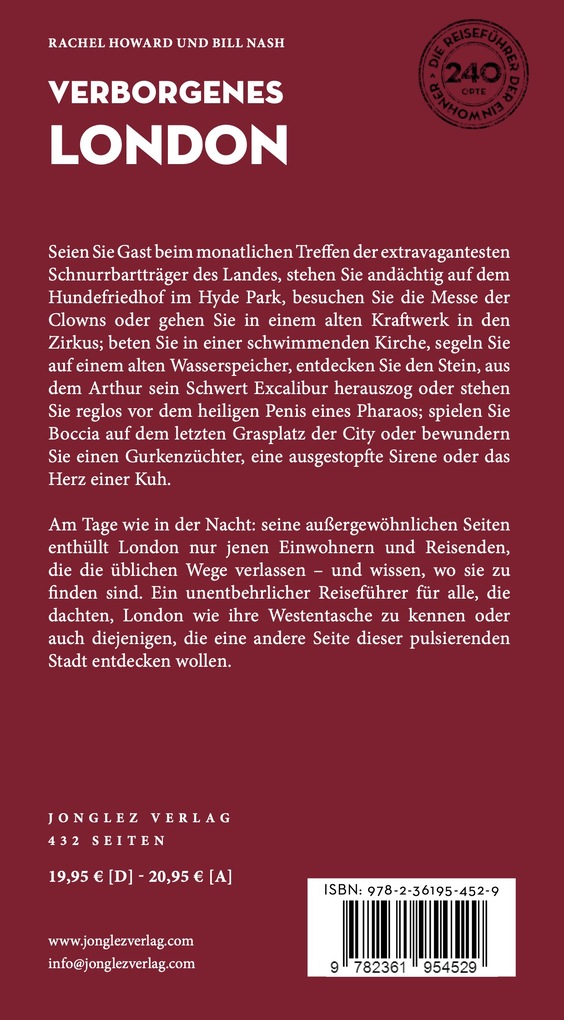 RACHEL HOWARD UND BILL NASH

VERBORGENES
LONDON

DIE REISEFÜHRER DER EINHEIMISCHEN
240
ORTE

Seien Sie Gast beim monatlichen Treffen der extravagantesten Schnurrbartträger des Landes, stehen Sie andächtig auf dem Hundefriedhof im Hyde Park, besuchen Sie die Messe der Clowns oder gehen Sie in einem alten Kraftwerk in den Zirkus; beten Sie in einer schwimmenden Kirche, segeln Sie auf einem alten Wasserspeicher, entdecken Sie den Stein, aus dem Arthur sein Schwert Excalibur herauszog oder stehen Sie reglos vor dem heiligen Penis eines Pharaos; spielen Sie Boccia auf dem letzten Grasplatz der City oder bewundern Sie einen Gurkenzüchter, eine ausgestopfte Sirene oder das Herz einer Kuh.

Am Tage wie in der Nacht: seine außergewöhnlichen Seiten enthüllt London nur jenen Einwohnern und Reisenden, die die üblichen Wege verlassen – und wissen, wo sie zu finden sind. Ein unentbehrlicher Reiseführer für alle, die dachten, London wie ihre Westentasche zu kennen oder auch diejenigen, die eine andere Seite dieser pulsierenden Stadt entdecken wollen.

JONGLEZ VERLAG
432 SEITEN

19,95 € [D] - 20,95 € [A]

www.jonglezverlag.com
info@jonglezverlag.com

ISBN: 978-2-36195-452-9
9 782361 954529